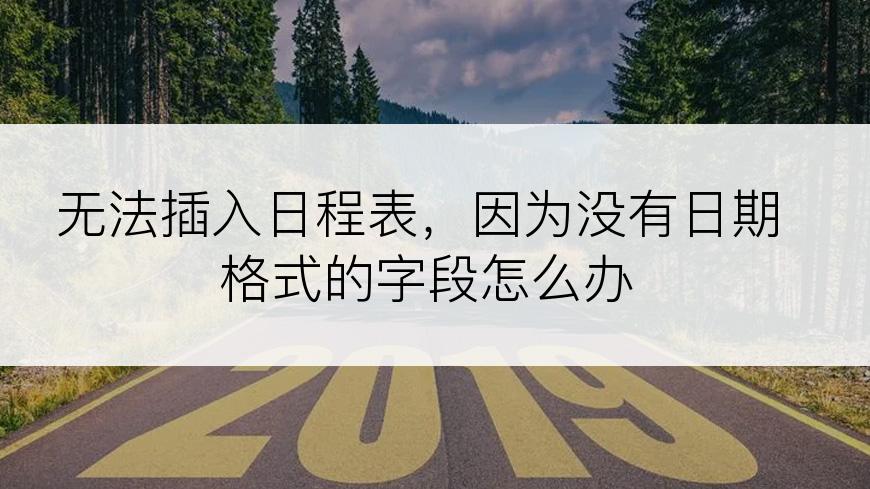 无法插入日程表，因为没有日期格式的字段怎么办

2019